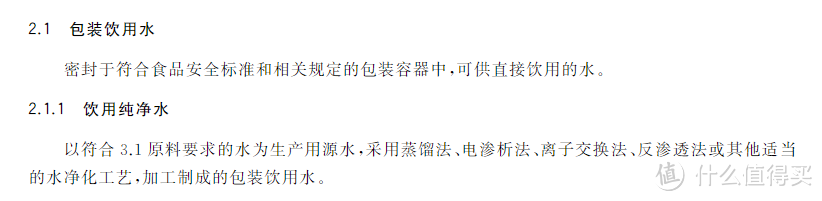 2.1 包装饮用水

密封于符合食品安全标准和相关规定的包装容器中,可供直接饮用的水。

2.1.1 饮用纯净水

以符合 3.1 原料要求的水为生产用源水,采用蒸馏法、电渗析法、离子交换法、反渗透法或其他适当的水净化工艺,加工制成的包装饮用水。

值 什么值得买